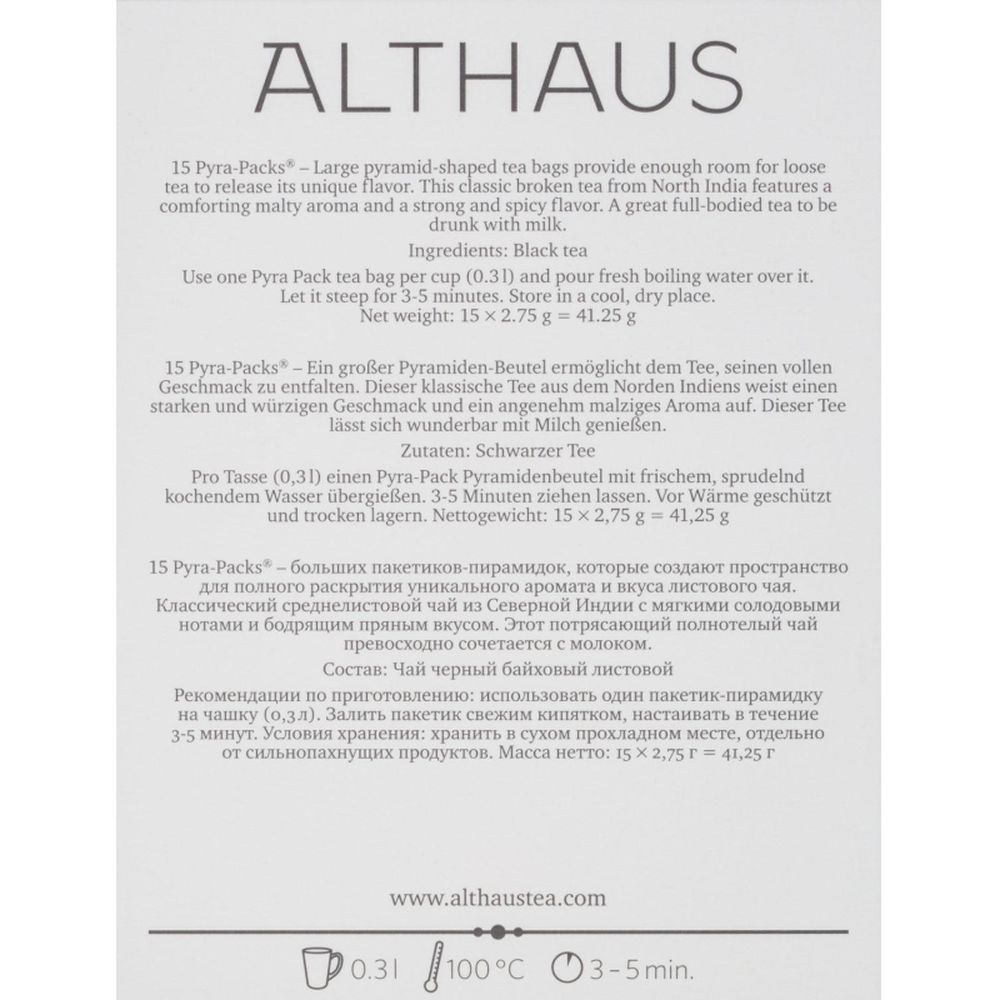 ALTHAUS

15 Pyra-Packs® – Large pyramid-shaped tea bags provide enough room for loose tea to release its unique flavor. This classic broken tea from North India features a comforting malty aroma and a strong and spicy flavor. A great full-bodied tea to be drunk with milk.

Ingredients: Black tea

Use one Pyra Pack tea bag per cup (0.3 l) and pour fresh boiling water over it. Let it steep for 3-5 minutes. Store in a cool, dry place.
Net weight: 15 × 2.75 g = 41.25 g

15 Pyra-Packs® – Ein großer Pyramiden-Beutel ermöglicht dem Tee, seinen vollen Geschmack zu entfalten. Dieser klassische Tee aus dem Norden Indiens weist einen starken und würzigen Geschmack und ein angenehm malziges Aroma auf. Dieser Tee lässt sich wunderbar mit Milch genießen.

Zutaten: Schwarzer Tee

Pro Tasse (0,3 l) einen Pyra-Pack Pyramidenbeutel mit frischem, sprudelnd kochendem Wasser übergießen. 3-5 Minuten ziehen lassen. Vor Wärme geschützt und trocken lagern. Nettogewicht: 15 × 2,75 g = 41,25 g

15 Pyra-Packs® – больших пакетиков-пирамидок, которые создают пространство для полного раскрытия уникального аромата и вкуса листового чая. Классический среднелистовой чай из Северной Индии с мягкими солодовыми нотами и бодрящим пряным вкусом. Этот потрясающий полнотелый чай превосходно сочетается с молоком.

Состав: Чай черный байховый листовой

Рекомендации по приготовлению: использовать один пакетик-пирамидку на чашку (0,3 л). Залить пакетик свежим кипятком, настаивать в течение 3-5 минут. Условия хранения: хранить в сухом прохладном месте, отдельно от сильнопахнущих продуктов. Масса нетто: 15 × 2,75 г = 41,25 г

www.althaustea.com

0.3 l 100 °C 3 – 5 min.